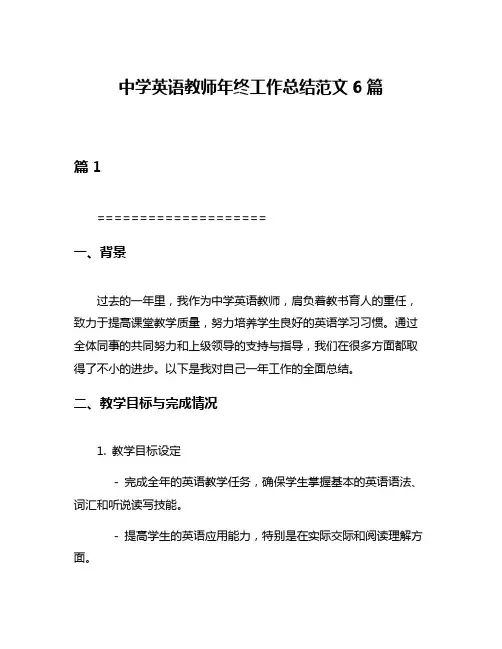 中学英语教师年终工作总结范文 6 篇

篇 1

====================

一、背景

过去的一年里，我作为中学英语教师，肩负着教书育人的重任，致力于提高课堂教学质量，努力培养学生良好的英语学习习惯。通过全体同事的共同努力和上级领导的支持与指导，我们在很多方面都取得了不小的进步。以下是我对自己一年工作的全面总结。

二、教学目标与完成情况

1. 教学目标设定

- 完成全年的英语教学任务，确保学生掌握基本的英语语法、词汇和听说读写技能。

- 提高学生的英语应用能力，特别是在实际交际和阅读理解方面。